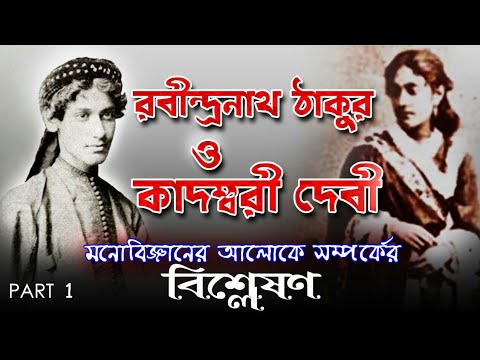 রবীন্দ্রনাথ ঠাকুর
ও
কাদম্বরী দেবী

মনোবিজ্ঞানের আলোকে সম্পর্কের
বিশ্লেষণ

PART 1